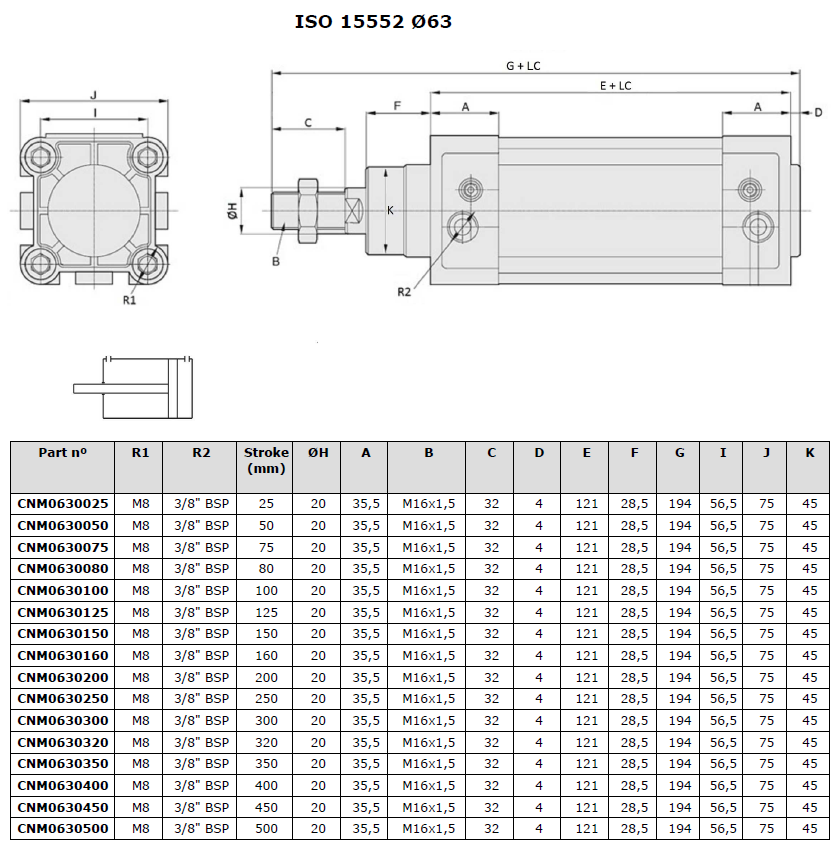 ISO 15552 Ø63

J
I
R1
G + LC
E + LC
F
A
A
D
C
ØH
K
B
R2

| Part nº | R1 | R2 | Stroke (mm) | ØH | A | B | C | D | E | F | G | I | J | K |
|---|---|---|---|---|---|---|---|---|---|---|---|---|---|---|
| CNM0630025 | M8 | 3/8" BSP | 25 | 20 | 35,5 | M16x1,5 | 32 | 4 | 121 | 28,5 | 194 | 56,5 | 75 | 45 |
| CNM0630050 | M8 | 3/8" BSP | 50 | 20 | 35,5 | M16x1,5 | 32 | 4 | 121 | 28,5 | 194 | 56,5 | 75 | 45 |
| CNM0630075 | M8 | 3/8" BSP | 75 | 20 | 35,5 | M16x1,5 | 32 | 4 | 121 | 28,5 | 194 | 56,5 | 75 | 45 |
| CNM0630080 | M8 | 3/8" BSP | 80 | 20 | 35,5 | M16x1,5 | 32 | 4 | 121 | 28,5 | 194 | 56,5 | 75 | 45 |
| CNM0630100 | M8 | 3/8" BSP | 100 | 20 | 35,5 | M16x1,5 | 32 | 4 | 121 | 28,5 | 194 | 56,5 | 75 | 45 |
| CNM0630125 | M8 | 3/8" BSP | 125 | 20 | 35,5 | M16x1,5 | 32 | 4 | 121 | 28,5 | 194 | 56,5 | 75 | 45 |
| CNM0630150 | M8 | 3/8" BSP | 150 | 20 | 35,5 | M16x1,5 | 32 | 4 | 121 | 28,5 | 194 | 56,5 | 75 | 45 |
| CNM0630160 | M8 | 3/8" BSP | 160 | 20 | 35,5 | M16x1,5 | 32 | 4 | 121 | 28,5 | 194 | 56,5 | 75 | 45 |
| CNM0630200 | M8 | 3/8" BSP | 200 | 20 | 35,5 | M16x1,5 | 32 | 4 | 121 | 28,5 | 194 | 56,5 | 75 | 45 |
| CNM0630250 | M8 | 3/8" BSP | 250 | 20 | 35,5 | M16x1,5 | 32 | 4 | 121 | 28,5 | 194 | 56,5 | 75 | 45 |
| CNM0630300 | M8 | 3/8" BSP | 300 | 20 | 35,5 | M16x1,5 | 32 | 4 | 121 | 28,5 | 194 | 56,5 | 75 | 45 |
| CNM0630320 | M8 | 3/8" BSP | 320 | 20 | 35,5 | M16x1,5 | 32 | 4 | 121 | 28,5 | 194 | 56,5 | 75 | 45 |
| CNM0630350 | M8 | 3/8" BSP | 350 | 20 | 35,5 | M16x1,5 | 32 | 4 | 121 | 28,5 | 194 | 56,5 | 75 | 45 |
| CNM0630400 | M8 | 3/8" BSP | 400 | 20 | 35,5 | M16x1,5 | 32 | 4 | 121 | 28,5 | 194 | 56,5 | 75 | 45 |
| CNM0630450 | M8 | 3/8" BSP | 450 | 20 | 35,5 | M16x1,5 | 32 | 4 | 121 | 28,5 | 194 | 56,5 | 75 | 45 |
| CNM0630500 | M8 | 3/8" BSP | 500 | 20 | 35,5 | M16x1,5 | 32 | 4 | 121 | 28,5 | 194 | 56,5 | 75 | 45 |